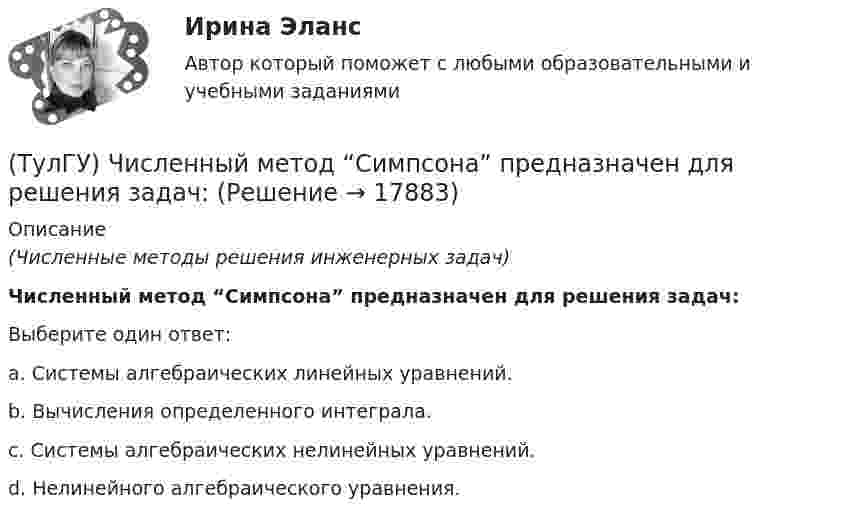 Ирина Эланс

Автор который поможет с любыми образовательными и учебными заданиями

(ТулГУ) Численный метод “Симпсона” предназначен для решения задач: (Решение → 17883)

Описание

(Численные методы решения инженерных задач)

Численный метод “Симпсона” предназначен для решения задач:

Выберите один ответ:

a. Системы алгебраических линейных уравнений.

b. Вычисления определенного интеграла.

c. Системы алгебраических нелинейных уравнений.

d. Нелинейного алгебраического уравнения.